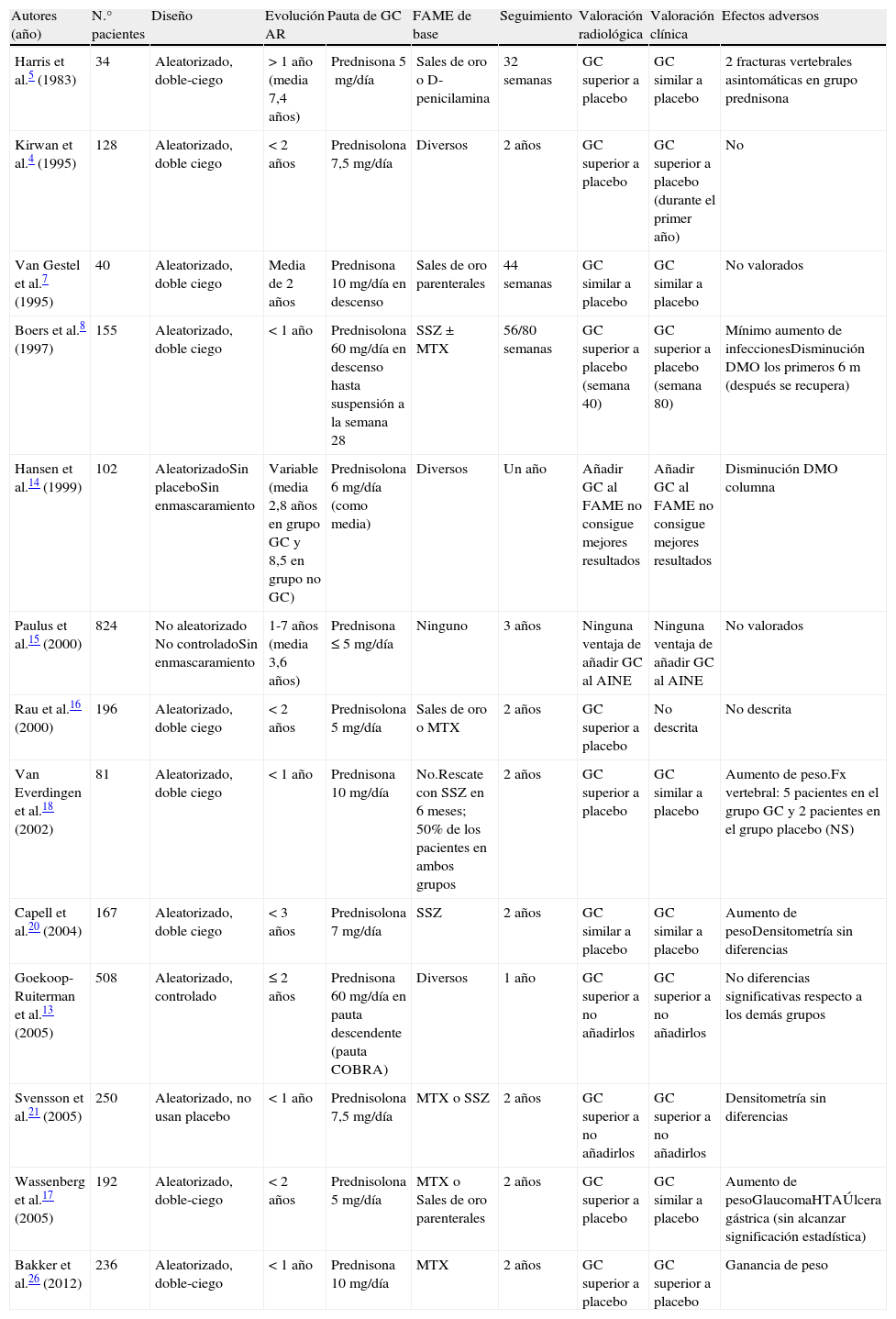 | Autores (año) | N.° pacientes | Diseño | Evolución AR | Pauta de GC | FAME de base | Seguimiento | Valoración radiológica | Valoración clínica | Efectos adversos |
|---|---|---|---|---|---|---|---|---|---|
| Harris et al.$^{5}$ (1983) | 34 | Aleatorizado, doble-ciego | > 1 año (media 7,4 años) | Prednisona 5 mg/día | Sales de oro o D-penicilamina | 32 semanas | GC superior a placebo | GC similar a placebo | 2 fracturas vertebrales asintomáticas en grupo prednisona |
| Kirwan et al.$^{4}$ (1995) | 128 | Aleatorizado, doble ciego | < 2 años | Prednisolona 7,5 mg/día | Diversos | 2 años | GC superior a placebo | GC superior a placebo (durante el primer año) | No |
| Van Gestel et al.$^{7}$ (1995) | 40 | Aleatorizado, doble ciego | Media de 2 años | Prednisona 10 mg/día en descenso | Sales de oro parenterales | 44 semanas | GC similar a placebo | GC similar a placebo | No valorados |
| Boers et al.$^{8}$ (1997) | 155 | Aleatorizado, doble ciego | < 1 año | Prednisolona 60 mg/día en descenso hasta suspensión a la semana 28 | SSZ ± MTX | 56/80 semanas | GC superior a placebo (semana 40) | GC superior a placebo (semana 80) | Mínimo aumento de infeccionesDisminución DMO los primeros 6 m (después se recupera) |
| Hansen et al.$^{14}$ (1999) | 102 | AleatorizadoSin placeboSin enmascaramiento | Variable (media 2,8 años en grupo GC y 8,5 en grupo no GC) | Prednisolona 6 mg/día (como media) | Diversos | Un año | Añadir GC al FAME no consigue mejores resultados | Añadir GC al FAME no consigue mejores resultados | Disminución DMO columna |
| Paulus et al.$^{15}$ (2000) | 824 | No aleatorizado No controladoSin enmascaramiento | 1-7 años (media 3,6 años) | Prednisona ≤ 5 mg/día | Ninguno | 3 años | Ninguna ventaja de añadir GC al AINE | Ninguna ventaja de añadir GC al AINE | No valorados |
| Rau et al.$^{16}$ (2000) | 196 | Aleatorizado, doble ciego | < 2 años | Prednisolona 5 mg/día | Sales de oro o MTX | 2 años | GC superior a placebo | No descrita | No descrita |
| Van Everdingen et al.$^{18}$ (2002) | 81 | Aleatorizado, doble ciego | < 1 año | Prednisona 10 mg/día | No.Rescate con SSZ en 6 meses; 50% de los pacientes en ambos grupos | 2 años | GC superior a placebo | GC similar a placebo | Aumento de peso.Fx vertebral: 5 pacientes en el grupo GC y 2 pacientes en el grupo placebo (NS) |
| Capell et al.$^{20}$ (2004) | 167 | Aleatorizado, doble ciego | < 3 años | Prednisolona 7 mg/día | SSZ | 2 años | GC similar a placebo | GC similar a placebo | Aumento de pesoDensitometría sin diferencias |
| Goekoop-Ruiterman et al.$^{13}$ (2005) | 508 | Aleatorizado, controlado | ≤ 2 años | Prednisona 60 mg/día en pauta descendente (pauta COBRA) | Diversos | 1 año | GC superior a no añadirlos | GC superior a no añadirlos | No diferencias significativas respecto a los demás grupos |
| Svensson et al.$^{21}$ (2005) | 250 | Aleatorizado, no usan placebo | < 1 año | Prednisolona 7,5 mg/día | MTX o SSZ | 2 años | GC superior a no añadirlos | GC superior a no añadirlos | Densitometría sin diferencias |
| Wassenberg et al.$^{17}$ (2005) | 192 | Aleatorizado, doble-ciego | < 2 años | Prednisolona 5 mg/día | MTX o Sales de oro parenterales | 2 años | GC superior a placebo | GC similar a placebo | Aumento de pesoGlaucomaHTAÚlcera gástrica (sin alcanzar significación estadística) |
| Bakker et al.$^{26}$ (2012) | 236 | Aleatorizado, doble-ciego | < 1 año | Prednisona 10 mg/día | MTX | 2 años | GC superior a placebo | GC superior a placebo | Ganancia de peso |